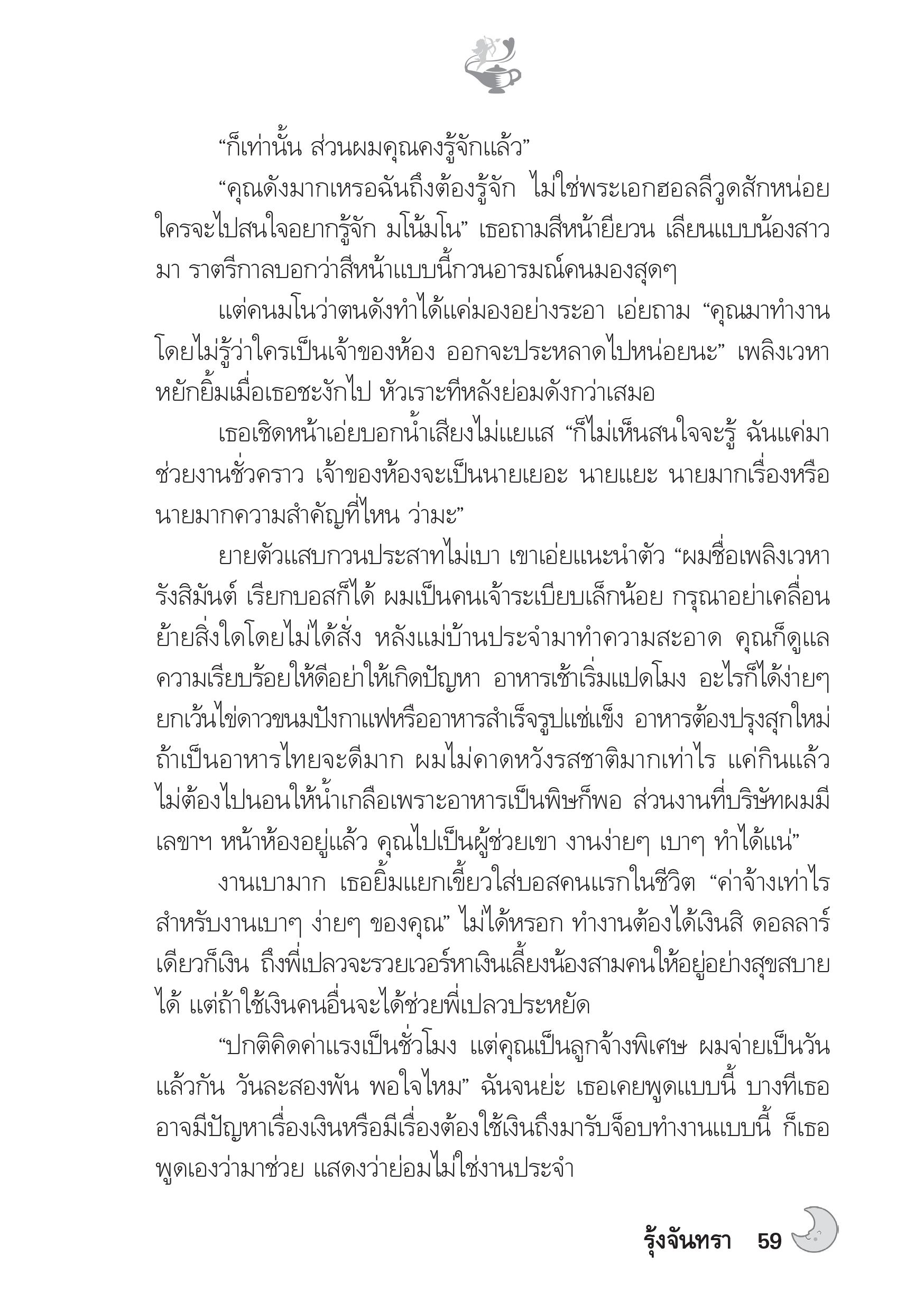 “ก็เท่านั้น ส่วนผมคุณคงรู้จักแล้ว”

“คุณดังมากเหรอฉันถึงต้องรู้จัก ไม่ใช่พระเอกฮอลลีวูดสักหน่อย ใครจะไปสนใจอยากรู้จัก มโน้มโน” เธอถามสีหน้ายียวน เลียนแบบน้องสาวมา ราตรีกาลบอกว่าสีหน้าแบบนี้กวนอารมณ์คนมองสุดๆ

แต่คนมโนว่าตนดังทำได้แค่มองอย่างระอา เอ่ยถาม “คุณมาทำงานโดยไม่รู้ว่าใครเป็นเจ้าของห้อง ออกจะประหลาดไปหน่อยนะ” เพลิงเวหาหยักยิ้มเมื่อเธอชะงักไป หัวเราะทีหลังย่อมดังกว่าเสมอ

เธอเชิดหน้าเอ่ยบอกน้ำเสียงไม่แยแส “ก็ไม่เห็นสนใจจะรู้ ฉันแค่มาช่วยงานชั่วคราว เจ้าของห้องจะเป็นนายเยอะ นายแยะ นายมากเรื่องหรือนายมากความสำคัญที่ไหน ว่ามะ”

ยายตัวแสบกวนประสาทไม่เบา เขาเอ่ยแนะนำตัว “ผมชื่อเพลิงเวหา รังสิมันต์ เรียกบอสก็ได้ ผมเป็นคนเจ้าระเบียบเล็กน้อย กรุณาอย่าเคลื่อนย้ายสิ่งใดโดยไม่ได้สั่ง หลังแม่บ้านประจำมาทำความสะอาด คุณก็ดูแลความเรียบร้อยให้ดีอย่าให้เกิดปัญหา อาหารเช้าเริ่มแปดโมง อะไรก็ได้ง่ายๆ ยกเว้นไข่ดาวขนมปังกาแฟหรืออาหารสำเร็จรูปแช่แข็ง อาหารต้องปรุงสุกใหม่ ถ้าเป็นอาหารไทยจะดีมาก ผมไม่คาดหวังรสชาติมากเท่าไร แค่กินแล้วไม่ต้องไปนอนให้น้ำเกลือเพราะอาหารเป็นพิษก็พอ ส่วนงานที่บริษัทผมมีเลขาฯ หน้าห้องอยู่แล้ว คุณไปเป็นผู้ช่วยเขา งานง่ายๆ เบาๆ ทำได้แน่”

งานเบามาก เธอยิ้มแยกเขี้ยวใส่บอสคนแรกในชีวิต “ค่าจ้างเท่าไรสำหรับงานเบาๆ ง่ายๆ ของคุณ” ไม่ได้หรอก ทำงานต้องได้เงินสิ ดอลลาร์เดียวก็เงิน ถึงพี่เปลวจะรวยเวอร์หาเงินเลี้ยงน้องสามคนให้อยู่อย่างสุขสบายได้ แต่ถ้าใช้เงินคนอื่นจะได้ช่วยพี่เปลวประหยัด

“ปกติคิดค่าแรงเป็นชั่วโมง แต่คุณเป็นลูกจ้างพิเศษ ผมจ่ายเป็นวันแล้วกัน วันละสองพัน พอใจไหม” ฉันจนย่ะ เธอเคยพูดแบบนี้ บางทีเธออาจมีปัญหาเรื่องเงินหรือมีเรื่องต้องใช้เงินถึงมารับจ็อบทำงานแบบนี้ ก็เธอพูดเองว่ามาช่วย แสดงว่าย่อมไม่ใช่งานประจำ

รุ้งจันทรา 59